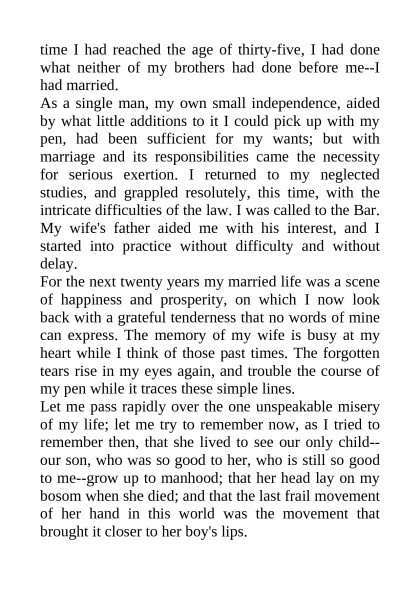 time I had reached the age of thirty-five, I had done what neither of my brothers had done before me--I had married.

As a single man, my own small independence, aided by what little additions to it I could pick up with my pen, had been sufficient for my wants; but with marriage and its responsibilities came the necessity for serious exertion. I returned to my neglected studies, and grappled resolutely, this time, with the intricate difficulties of the law. I was called to the Bar. My wife's father aided me with his interest, and I started into practice without difficulty and without delay.

For the next twenty years my married life was a scene of happiness and prosperity, on which I now look back with a grateful tenderness that no words of mine can express. The memory of my wife is busy at my heart while I think of those past times. The forgotten tears rise in my eyes again, and trouble the course of my pen while it traces these simple lines.

Let me pass rapidly over the one unspeakable misery of my life; let me try to remember now, as I tried to remember then, that she lived to see our only child--our son, who was so good to her, who is still so good to me--grow up to manhood; that her head lay on my bosom when she died; and that the last frail movement of her hand in this world was the movement that brought it closer to her boy's lips.